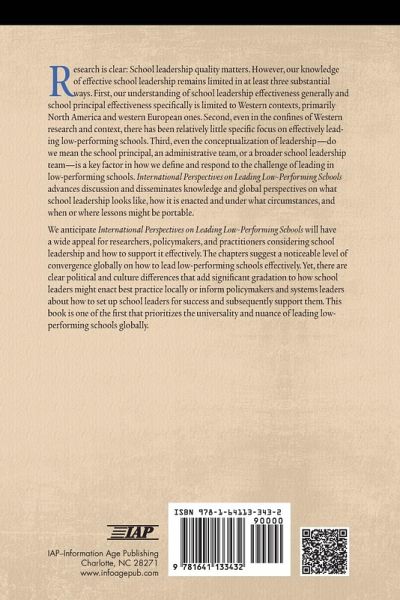 Research is clear: School leadership quality matters. However, our knowledge of effective school leadership remains limited in at least three substantial ways. First, our understanding of school leadership effectiveness generally and school principal effectiveness specifically is limited to Western contexts, primarily North America and western European ones. Second, even in the confines of Western research and context, there has been relatively little specific focus on effectively leading low-performing schools. Third, even the conceptualization of leadership—do we mean the school principal, an administrative team, or a broader school leadership team—is a key factor in how we define and respond to the challenge of leading in low-performing schools. International Perspectives on Leading Low-Performing Schools advances discussion and disseminates knowledge and global perspectives on what school leadership looks like, how it is enacted and under what circumstances, and when or where lessons might be portable.

We anticipate International Perspectives on Leading Low-Performing Schools will have a wide appeal for researchers, policymakers, and practitioners considering school leadership and how to support it effectively. The chapters suggest a noticeable level of convergence globally on how to lead low-performing schools effectively. Yet, there are clear political and culture differences that add significant gradation to how school leaders might enact best practice locally or inform policymakers and systems leaders about how to set up school leaders for success and subsequently support them. This book is one of the first that prioritizes the universality and nuance of leading low-performing schools globally.

IAP

IAP–Information Age Publishing
Charlotte, NC 28271
www.infoagepub.com

ISBN 978-1-64113-343-2
90000
9 781641 133432